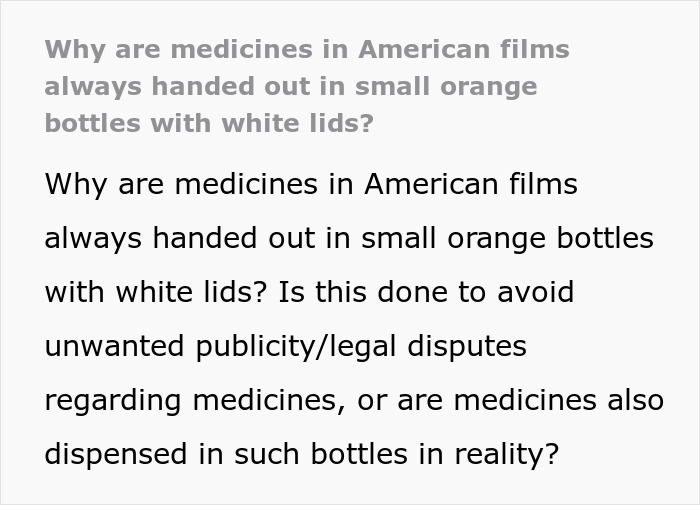 Why are medicines in American films always handed out in small orange bottles with white lids?

Why are medicines in American films always handed out in small orange bottles with white lids? Is this done to avoid unwanted publicity/legal disputes regarding medicines, or are medicines also dispensed in such bottles in reality?